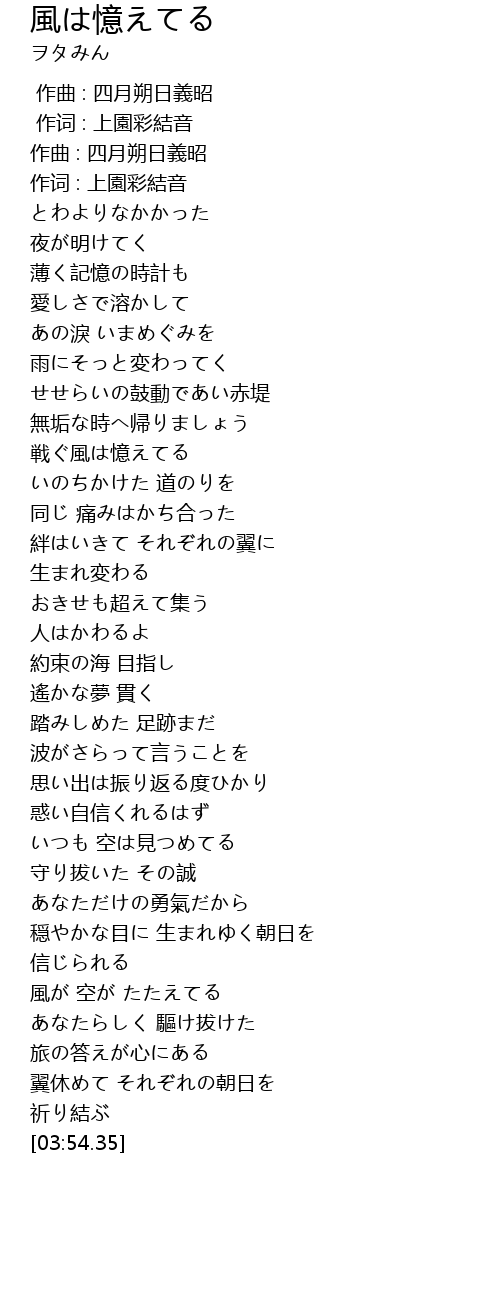 風は憶えてる
ヲタみん

作曲 : 四月朔日義昭
作词 : 上園彩結音
作曲 : 四月朔日義昭
作词 : 上園彩結音
とわよりなかかった
夜が明けてく
薄く記憶の時計も
愛しさで溶かして
あの涙 いまめぐみを
雨にそっと変わってく
せせらいの鼓動であい赤堤
無垢な時へ帰りましょう
戦ぐ風は憶えてる
いのちかけた 道のりを
同じ 痛みはかち合った
絆はいきて それぞれの翼に
生まれ変わる
おきせも超えて集う
人はかわるよ
約束の海 目指し
遙かな夢 貫く
踏みしめた 足跡まだ
波がさらって言うことを
思い出は振り返る度ひかり
惑い自信くれるはず
いつも 空は見つめてる
守り抜いた その誠
あなただけの勇氣だから
穏やかな目に 生まれゆく朝日を
信じられる
風が 空が たたえてる
あなたらしく 驅け抜けた
旅の答えが心にある
翼休めて それぞれの朝日を
祈り結ぶ
[03:54.35]